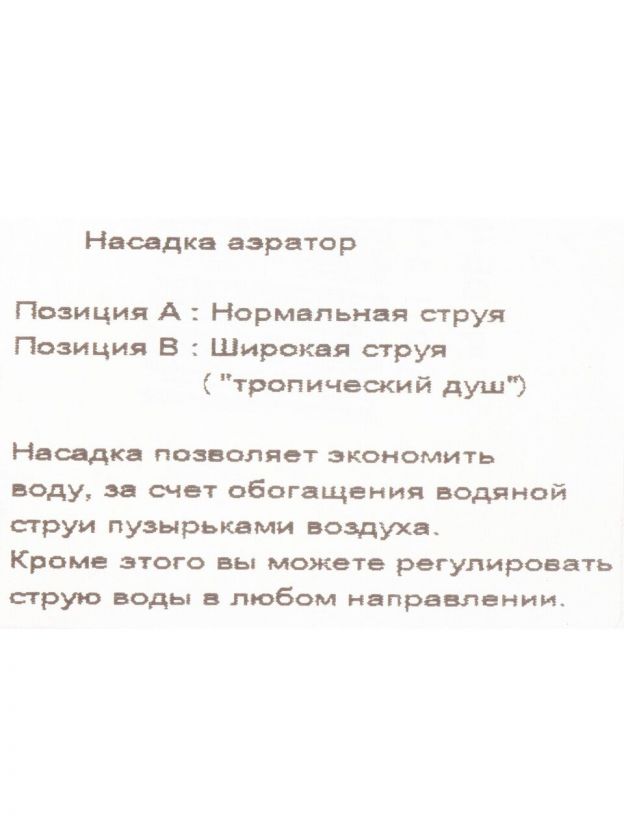 Насадка аэратор

Позиция А : Нормальная струя
Позиция В : Широкая струя
( "тропический душ")

Насадка позволяет экономить воду, за счет обогащения водяной струи пузырьками воздуха.
Кроме этого вы можете регулировать струю воды в любом направлении.